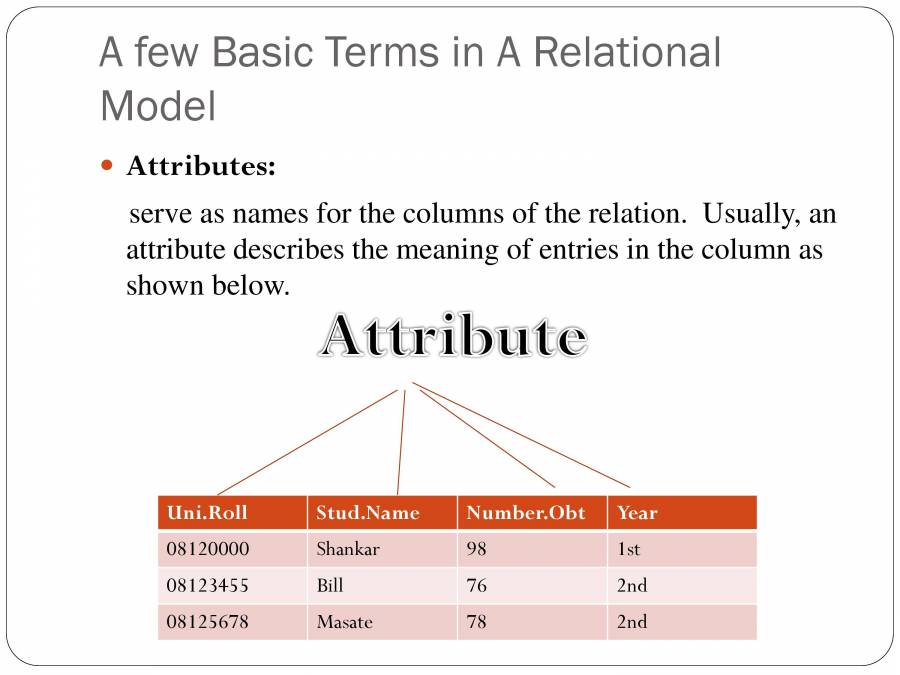 A few Basic Terms in A Relational Model

Attributes:

serve as names for the columns of the relation. Usually, an attribute describes the meaning of entries in the column as shown below.

Attribute

| Uni.Roll | Stud.Name | Number.Obt | Year |
|---|---|---|---|
| 08120000 | Shankar | 98 | 1st |
| 08123455 | Bill | 76 | 2nd |
| 08125678 | Masate | 78 | 2nd |